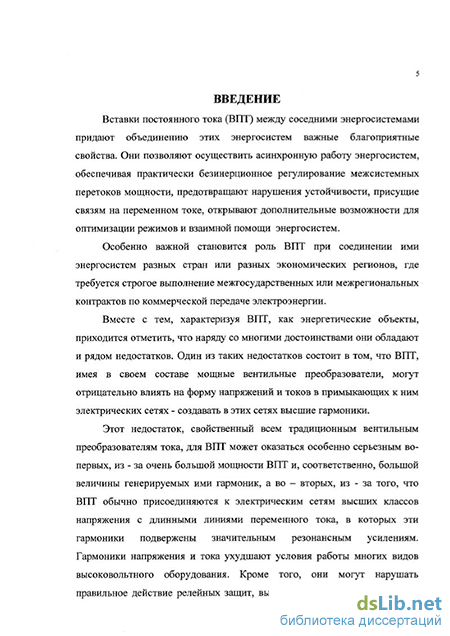 5

ВВЕДЕНИЕ

Вставки постоянного тока (ВПТ) между соседними энергосистемами придают объединению этих энергосистем важные благоприятные свойства. Они позволяют осуществить асинхронную работу энергосистем, обеспечивая практически безинерционное регулирование межсистемных перетоков мощности, предотвращают нарушения устойчивости, присущие связям на переменном токе, открывают дополнительные возможности для оптимизации режимов и взаимной помощи энергосистем.

Особенно важной становится роль ВПТ при соединении ими энергосистем разных стран или разных экономических регионов, где требуется строгое выполнение межгосударственных или межрегиональных контрактов по коммерческой передаче электроэнергии.

Вместе с тем, характеризуя ВПТ, как энергетические объекты, приходится отметить, что наряду со многими достоинствами они обладают и рядом недостатков. Один из таких недостатков состоит в том, что ВПТ, имея в своем составе мощные вентильные преобразователи, могут отрицательно влиять на форму напряжений и токов в примыкающих к ним электрических сетях - создавать в этих сетях высшие гармоники.

Этот недостаток, свойственный всем традиционным вентильным преобразователям тока, для ВПТ может оказаться особенно серьезным во-первых, из - за очень большой мощности ВПТ и, соответственно, большой величины генерируемых ими гармоник, а во – вторых, из - за того, что ВПТ обычно присоединяются к электрическим сетям высших классов напряжения с длинными линиями переменного тока, в которых эти гармоники подвержены значительным резонансным усилениям. Гармоники напряжения и тока ухудшают условия работы многих видов высоковольтного оборудования. Кроме того, они могут нарушать правильное действие релейных защит, вы

dsLib.net
библиотека диссертаций